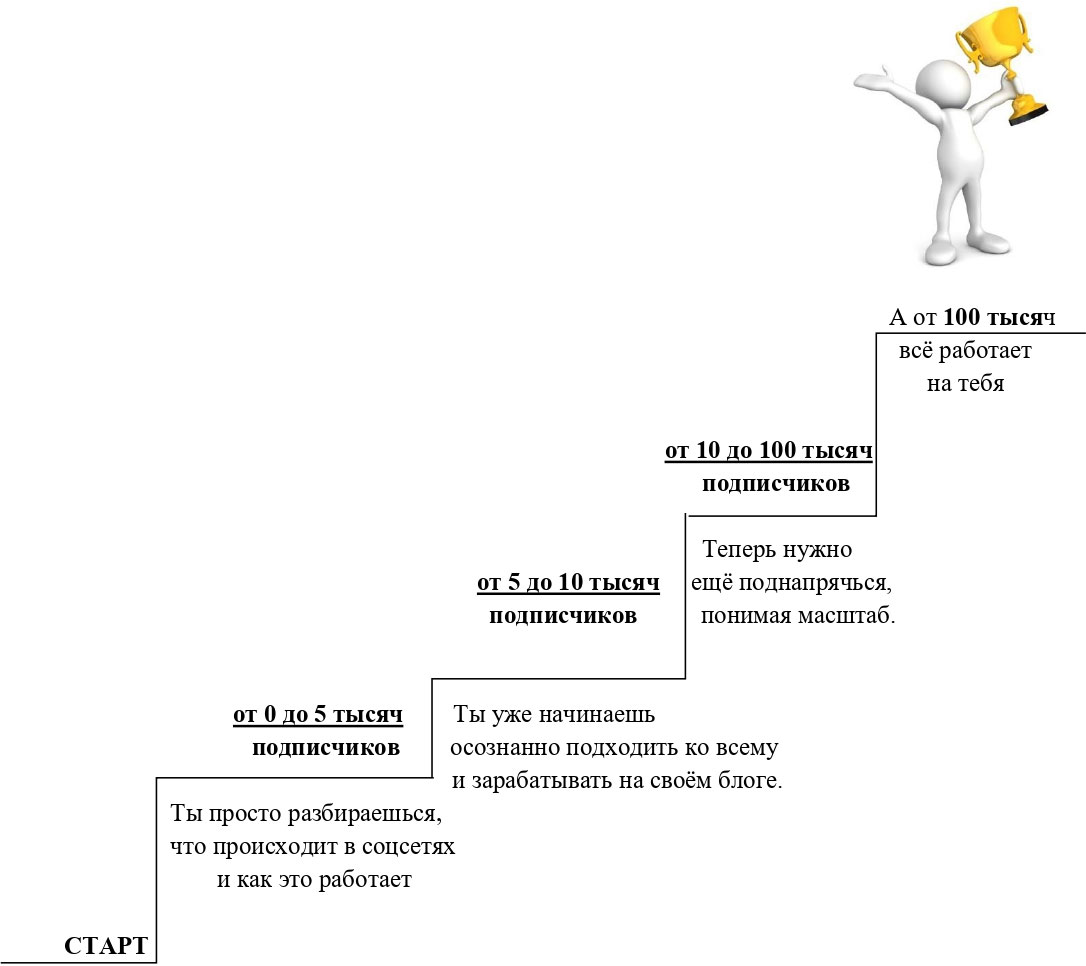 А от 100 тысяч всё работает на тебя

от 10 до 100 тысяч подписчиков

Теперь нужно ещё поднапрячься, понимая масштаб.

от 5 до 10 тысяч подписчиков

Ты уже начинаешь осознанно подходить ко всему и зарабатывать на своём блоге.

от 0 до 5 тысяч подписчиков

Ты просто разбираешься, что происходит в соцсетях и как это работает

СТАРТ